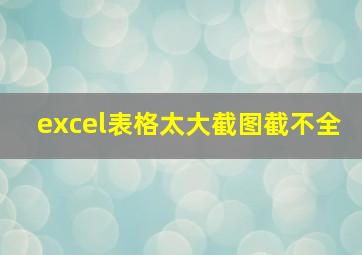 excel表格太大截图截不全